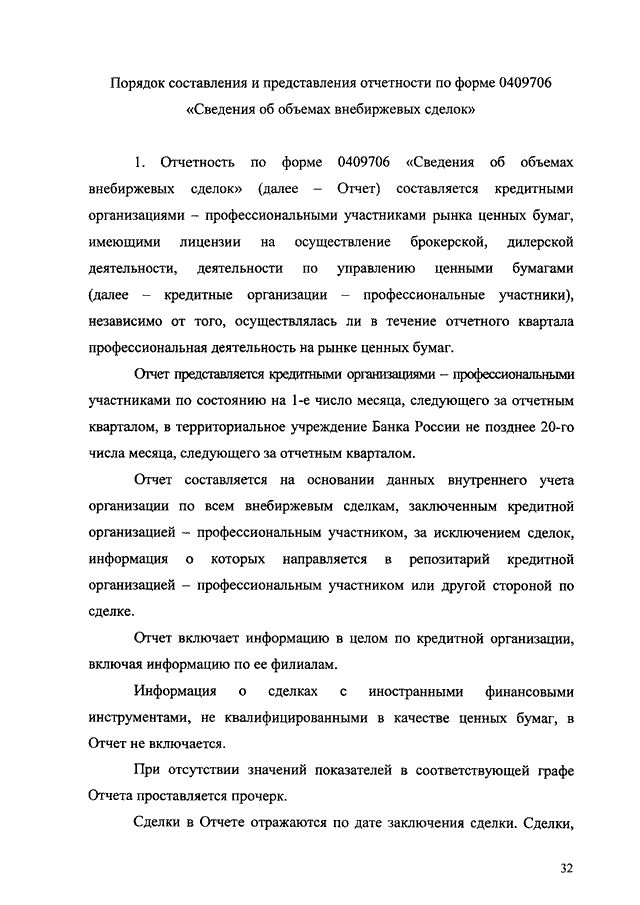 Порядок составления и представления отчетности по форме 0409706
«Сведения об объемах внебиржевых сделок»

1. Отчетность по форме 0409706 «Сведения об объемах внебиржевых сделок» (далее – Отчет) составляется кредитными организациями – профессиональными участниками рынка ценных бумаг, имеющими лицензии на осуществление брокерской, дилерской деятельности, деятельности по управлению ценными бумагами (далее – кредитные организации – профессиональные участники), независимо от того, осуществлялась ли в течение отчетного квартала профессиональная деятельность на рынке ценных бумаг.

Отчет представляется кредитными организациями – профессиональными участниками по состоянию на 1-е число месяца, следующего за отчетным кварталом, в территориальное учреждение Банка России не позднее 20-го числа месяца, следующего за отчетным кварталом.

Отчет составляется на основании данных внутреннего учета организации по всем внебиржевым сделкам, заключенным кредитной организацией – профессиональным участником, за исключением сделок, информация о которых направляется в репозитарий кредитной организацией – профессиональным участником или другой стороной по сделке.

Отчет включает информацию в целом по кредитной организации, включая информацию по ее филиалам.

Информация о сделках с иностранными финансовыми инструментами, не квалифицированными в качестве ценных бумаг, в Отчет не включается.

При отсутствии значений показателей в соответствующей графе Отчета проставляется прочерк.

Сделки в Отчете отражаются по дате заключения сделки. Сделки,

32